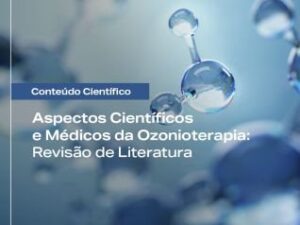 Conteúdo Científico

Aspectos Científicos e Médicos da Ozonioterapia: Revisão de Literatura